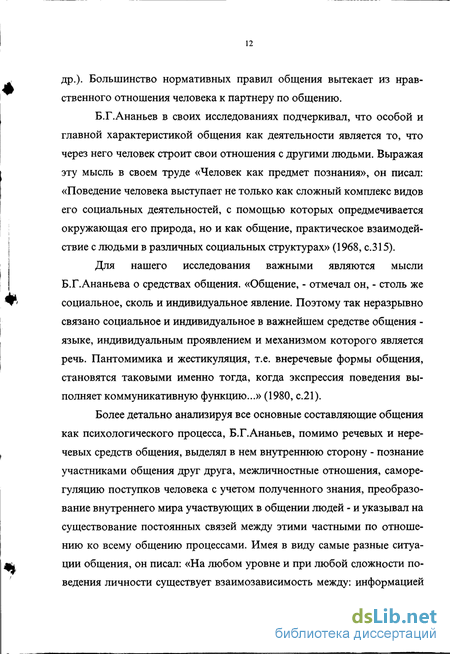 12

др.). Большинство нормативных правил общения вытекает из нравственного отношения человека к партнеру по общению.

Б.Г.Ананьев в своих исследованиях подчеркивал, что особой и главной характеристикой общения как деятельности является то, что через него человек строит свои отношения с другими людьми. Выражая эту мысль в своем труде «Человек как предмет познания», он писал: «Поведение человека выступает не только как сложный комплекс видов его социальных деятельностей, с помощью которых опредмечивается окружающая его природа, но и как общение, практическое взаимодействие с людьми в различных социальных структурах» (1968, с.315).

Для нашего исследования важными являются мысли Б.Г.Ананьева о средствах общения. «Общение, - отмечал он, - столь же социальное, сколь и индивидуальное явление. Поэтому так неразрывно связано социальное и индивидуальное в важнейшем средстве общения - языке, индивидуальным проявлением и механизмом которого является речь. Пантомимика и жестикуляция, т.е. внеречевые формы общения, становятся таковыми именно тогда, когда экспрессия поведения выполняет коммуникативную функцию...» (1980, с.21).

Более детально анализируя все основные составляющие общения как психологического процесса, Б.Г.Ананьев, помимо речевых и неречевых средств общения, выделял в нем внутреннюю сторону - познание участниками общения друг друга, межличностные отношения, саморегуляцию поступков человека с учетом полученного знания, преобразование внутреннего мира участвующих в общении людей - и указывал на существование постоянных связей между этими частными по отношению ко всему общению процессами. Имея в виду самые разные ситуации общения, он писал: «На любом уровне и при любой сложности поведения личности существует взаимозависимость между: информацией

dsLib.net
библиотека диссертаций